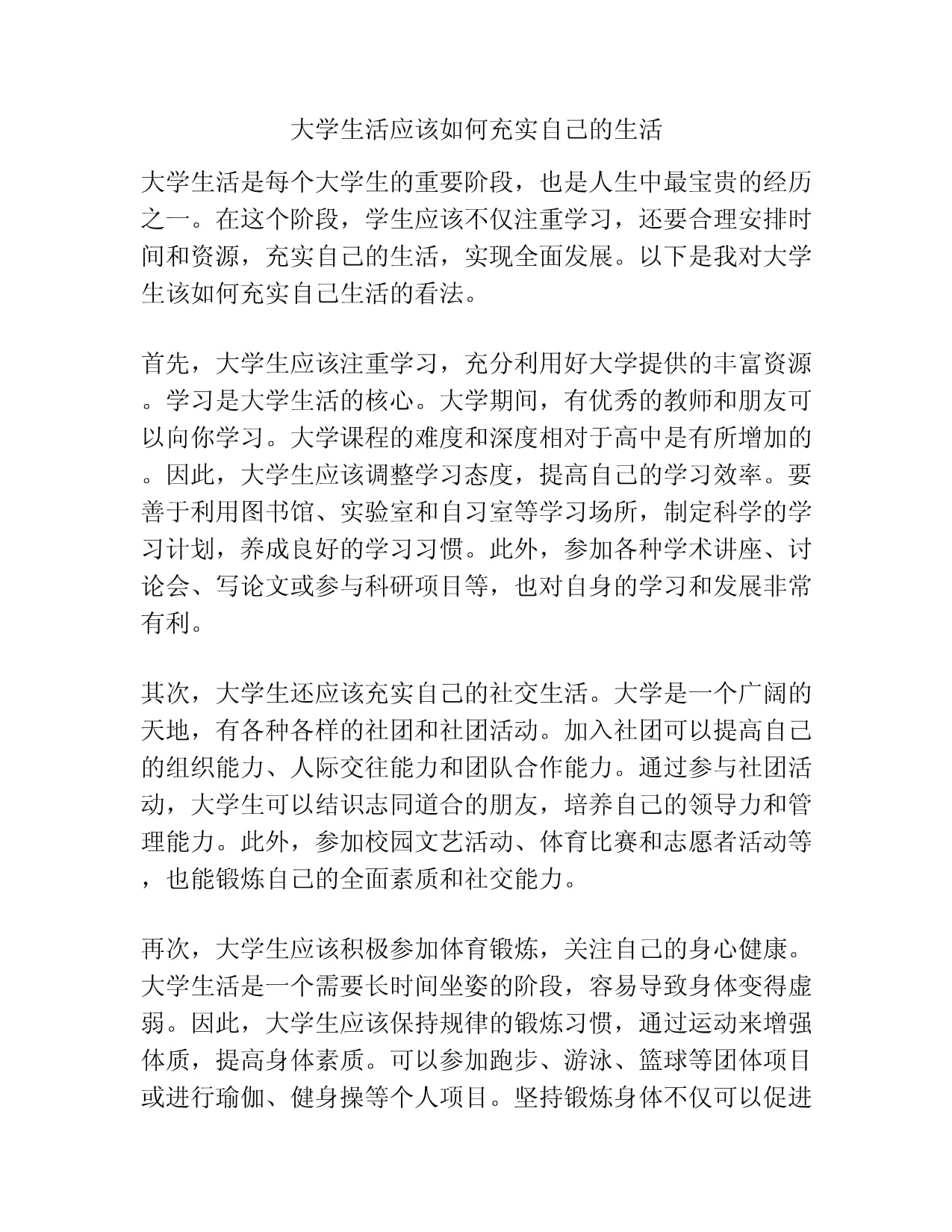 大学生活应该如何充实自己的生活

大学生活是每个大学生的重要阶段，也是人生中最宝贵的经历之一。在这个阶段，学生应该不仅注重学习，还要合理安排时间和资源，充实自己的生活，实现全面发展。以下是我对大学生该如何充实自己生活的看法。

首先，大学生应该注重学习，充分利用好大学提供的丰富资源。学习是大学生活的核心。大学期间，有优秀的教师和朋友可以向你学习。大学课程的难度和深度相对于高中是有所增加的。因此，大学生应该调整学习态度，提高自己的学习效率。要善于利用图书馆、实验室和自习室等学习场所，制定科学的学习计划，养成良好的学习习惯。此外，参加各种学术讲座、讨论会、写论文或参与科研项目等，也对自身的学习和发展非常有利。

其次，大学生还应该充实自己的社交生活。大学是一个广阔的天地，有各种各样的社团和社团活动。加入社团可以提高自己的组织能力、人际交往能力和团队合作能力。通过参与社团活动，大学生可以结识志同道合的朋友，培养自己的领导力和管理能力。此外，参加校园文艺活动、体育比赛和志愿者活动等，也能锻炼自己的全面素质和社交能力。

再次，大学生应该积极参加体育锻炼，关注自己的身心健康。大学生活是一个需要长时间坐姿的阶段，容易导致身体变得虚弱。因此，大学生应该保持规律的锻炼习惯，通过运动来增强体质，提高身体素质。可以参加跑步、游泳、篮球等团体项目或进行瑜伽、健身操等个人项目。坚持锻炼身体不仅可以促进